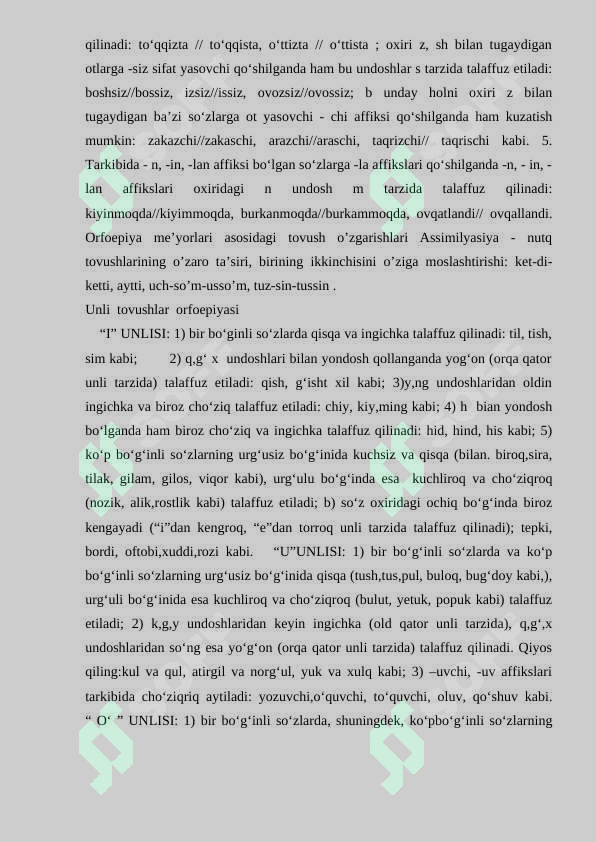 qilinadi: to‘qqizta // to‘qqista, o‘ttizta // o‘ttista ; oxiri z, sh bilan tugaydigan otlarga -siz sifat yasovchi qo‘shilganda ham bu undoshlar s tarzida talaffuz etiladi: boshsiz//bossiz, izsiz//issiz, ovozsiz//ovossiz; b unday holni oxiri z bilan tugaydigan ba’zi so‘zlarga ot yasovchi - chi affiksi qo‘shilganda ham kuzatish mumkin: zakazchi//zakaschi, arazchi//araschi, taqrizchi// taqrischi kabi. 5. Tarkibida - n, -in, -lan affiksi bo‘lgan so‘zlarga -la affikslari qo‘shilganda -n, - in, -lan affikslari oxiridagi n undosh m tarzida talaffuz qilinadi: kiyinmoqda//kiyimmoqda, burkanmoqda//burkammoqda, ovqatlandi// ovqallandi. Orfoepiya me’yorlari asosidagi tovush o’zgarishlari Assimilyasiya - nutq tovushlarining o’zaro ta’siri, birining ikkinchisini o’ziga moslashtirishi: ket-di-ketti, aytti, uch-so’m-usso’m, tuz-sin-tussin .

Unli tovushlar orfoepiyasi

“I” UNLISI: 1) bir bo‘ginli so‘zlarda qisqa va ingichka talaffuz qilinadi: til, tish, sim kabi; 2) q,g‘ x undoshlari bilan yondosh qollanganda yog‘on (orqa qator unli tarzida) talaffuz etiladi: qish, g‘isht xil kabi; 3)y,ng undoshlaridan oldin ingichka va biroz cho‘ziq talaffuz etiladi: chiy, kiy,ming kabi; 4) h bian yondosh bo‘lganda ham biroz cho‘ziq va ingichka talaffuz qilinadi: hid, hind, his kabi; 5) ko‘p bo‘g‘inli so‘zlarning urg‘usiz bo‘g‘inida kuchsiz va qisqa (bilan. biroq,sira, tilak, gilam, gilos, viqor kabi), urg‘ulu bo‘g‘inda esa kuchliroq va cho‘ziqroq (nozik, alik,rostlik kabi) talaffuz etiladi; b) so‘z oxiridagi ochiq bo‘g‘inda biroz kengayadi (“i”dan kengroq, “e”dan torroq unli tarzida talaffuz qilinadi); tepki, bordi, oftobi,xuddi,rozi kabi. “U”UNLISI: 1) bir bo‘g‘inli so‘zlarda va ko‘p bo‘g‘inli so‘zlarning urg‘usiz bo‘g‘inida qisqa (tush,tus,pul, buloq, bug‘doy kabi,), urg‘uli bo‘g‘inida esa kuchliroq va cho‘ziqroq (bulut, yetuk, popuk kabi) talaffuz etiladi; 2) k,g,y undoshlaridan keyin ingichka (old qator unli tarzida), q,g‘,x undoshlaridan so‘ng esa yo‘g‘on (orqa qator unli tarzida) talaffuz qilinadi. Qiyos qiling:kul va qul, atirgil va norg‘ul, yuk va xulq kabi; 3) –uvchi, -uv affikslari tarkibida cho‘ziqriq aytiladi: yozuvchi,o‘quvchi, to‘quvchi, oluv, qo‘shuv kabi. “ O‘ ” UNLISI: 1) bir bo‘g‘inli so‘zlarda, shuningdek, ko‘pbo‘g‘inli so‘zlarning